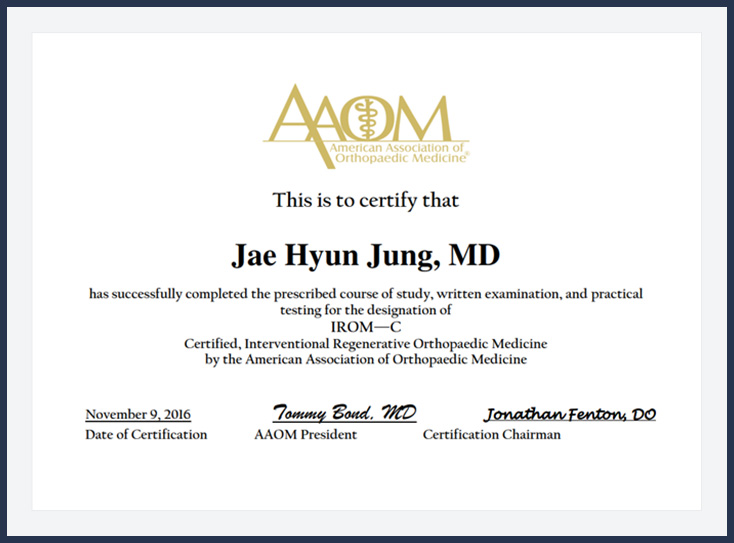 AAOM
American Association of Orthopaedic Medicine®

This is to certify that

Jae Hyun Jung, MD

has successfully completed the prescribed course of study, written examination, and practical testing for the designation of
IROM—C
Certified, Interventional Regenerative Orthopaedic Medicine
by the American Association of Orthopaedic Medicine

November 9, 2016
Date of Certification

Tommy Bond, MD
AAOM President

Jonathan Fenton, DO
Certification Chairman